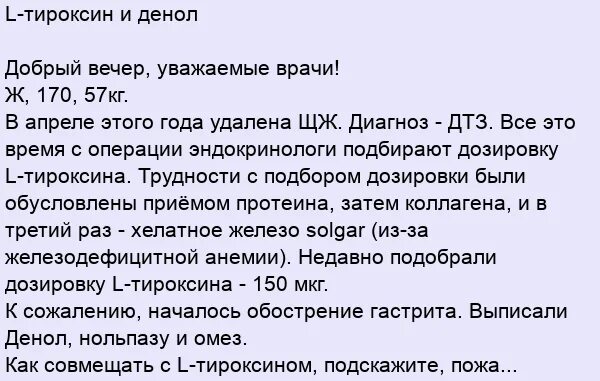 L-тироксин и денол

Добрый вечер, уважаемые врачи!
Ж, 170, 57кг.
В апреле этого года удалена ЩЖ. Диагноз - ДТЗ. Все это время с операции эндокринологи подбирают дозировку L-тироксина. Трудности с подбором дозировки были обусловлены приёмом протеина, затем коллагена, и в третий раз - хелатное железо solgar (из-за железодефицитной анемии). Недавно подобрали дозировку L-тироксина - 150 мкг.
К сожалению, началось обострение гастрита. Выписали Денол, нольпазу и омез.
Как совмещать с L-тироксином, подскажите, пожа...